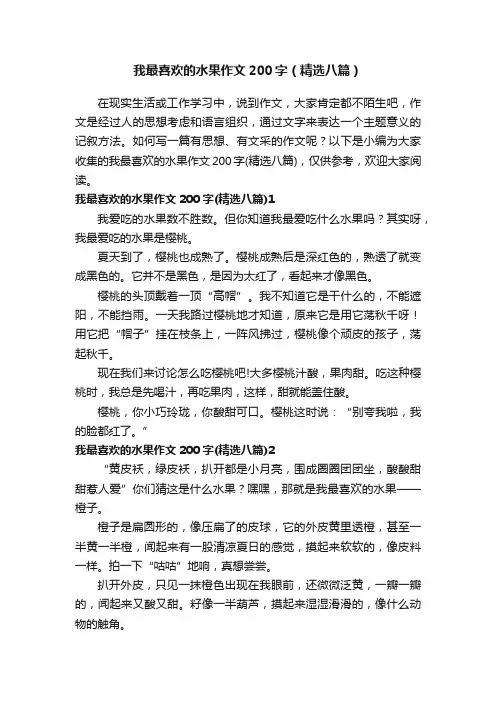 我最喜欢的水果作文200字（精选八篇）

在现实生活或工作学习中，说到作文，大家肯定都不陌生吧，作文是经过人的思想考虑和语言组织，通过文字来表达一个主题意义的记叙方法。如何写一篇有思想、有文采的作文呢？以下是小编为大家收集的我最喜欢的水果作文200字(精选八篇)，仅供参考，欢迎大家阅读。

我最喜欢的水果作文200字(精选八篇)1

我爱吃的水果数不胜数。但你知道我最爱吃什么水果吗？其实呀，我最爱吃的水果是樱桃。

夏天到了，樱桃也成熟了。樱桃成熟后是深红色的，熟透了就变成黑色的。它并不是黑色，是因为太红了，看起来才像黑色。

樱桃的头顶戴着一顶“高帽”。我不知道它是干什么的，不能遮阳，不能挡雨。一天我路过樱桃地才知道，原来它是用它荡秋千呀！用它把“帽子”挂在枝条上，一阵风拂过，樱桃像个顽皮的孩子，荡起秋千。

现在我们来讨论怎么吃樱桃吧!大多樱桃汁酸，果肉甜。吃这种樱桃时，我总是先喝汁，再吃果肉，这样，甜就能盖住酸。

樱桃，你小巧玲珑，你酸甜可口。樱桃这时说：“别夸我啦，我的脸都红了。”

我最喜欢的水果作文200字(精选八篇)2

“黄皮袄，绿皮袄，扒开都是小月亮，围成圈圈团团坐，酸酸甜甜惹人爱”你们猜这是什么水果？嘿嘿，那就是我最喜欢的水果——橙子。

橙子是扁圆形的，像压扁了的皮球，它的外皮黄里透橙，甚至一半黄一半橙，闻起来有一股清凉夏日的感觉，摸起来软软的，像皮料一样。拍一下“咕咕”地响，真想尝尝。

扒开外皮，只见一抹橙色出现在我眼前，还微微泛黄，一瓣一瓣的，闻起来又酸又甜。籽像一半葫芦，摸起来湿湿滑滑的，像什么动物的触角。